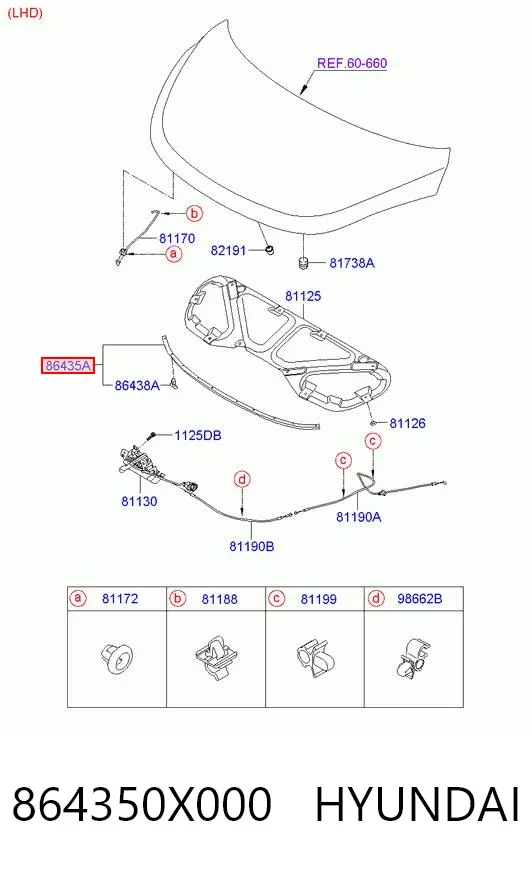 (LHD)

REF.60-660

b
81170
a
82191
81738A
81125
86435A
86438A
81126
1125DB
c
c
d
81130
81190A
81190B

| a 81172 | b 81188 | c 81199 | d 98662B |
|---|---|---|---|
| | | | |

864350X000 HYUNDAI